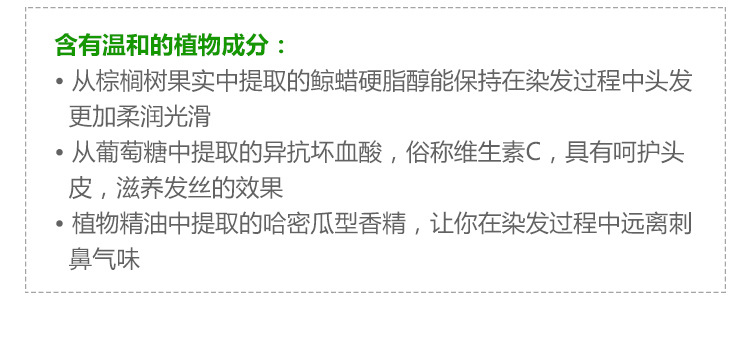 含有温和的植物成分：

• 从棕榈树果实中提取的鲸蜡硬脂醇能保持在染发过程中头发更加柔润光滑

• 从葡萄糖中提取的异抗坏血酸，俗称维生素C，具有呵护头皮，滋养发丝的效果

• 植物精油中提取的哈密瓜型香精，让你在染发过程中远离刺鼻气味